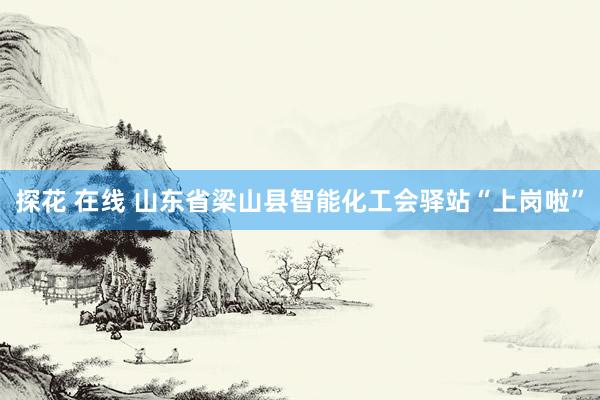 探花 在线 山东省梁山县智能化工会驿站“上岗啦”